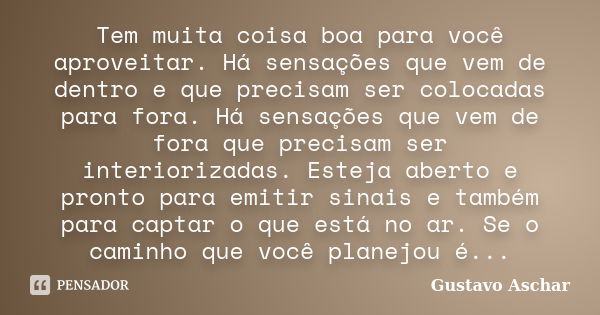 Tem muita coisa boa para você aproveitar. Há sensações que vem de dentro e que precisam ser colocadas para fora. Há sensações que vem de fora que precisam ser interiorizadas. Esteja aberto e pronto para emitir sinais e também para captar o que está no ar. Se o caminho que você planejou é...

PENSADOR

Gustavo Aschar